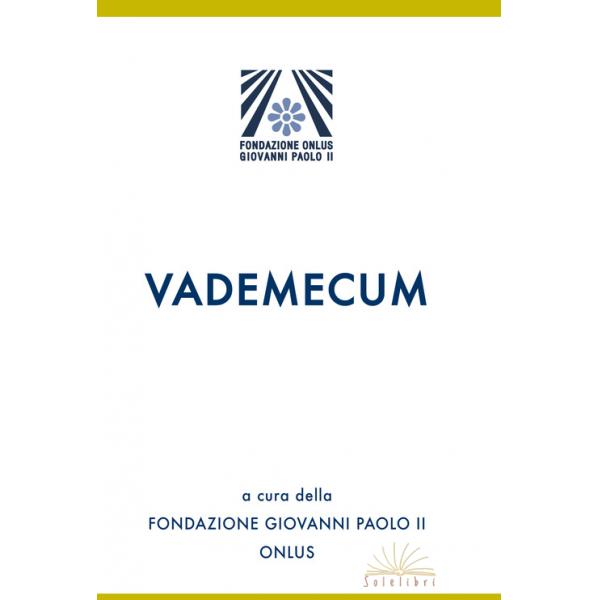 FONDAZIONE ONLUS
GIOVANNI PAOLO II

VADEMECUM

a cura della
FONDAZIONE GIOVANNI PAOLO II
ONLUS

Solelibri